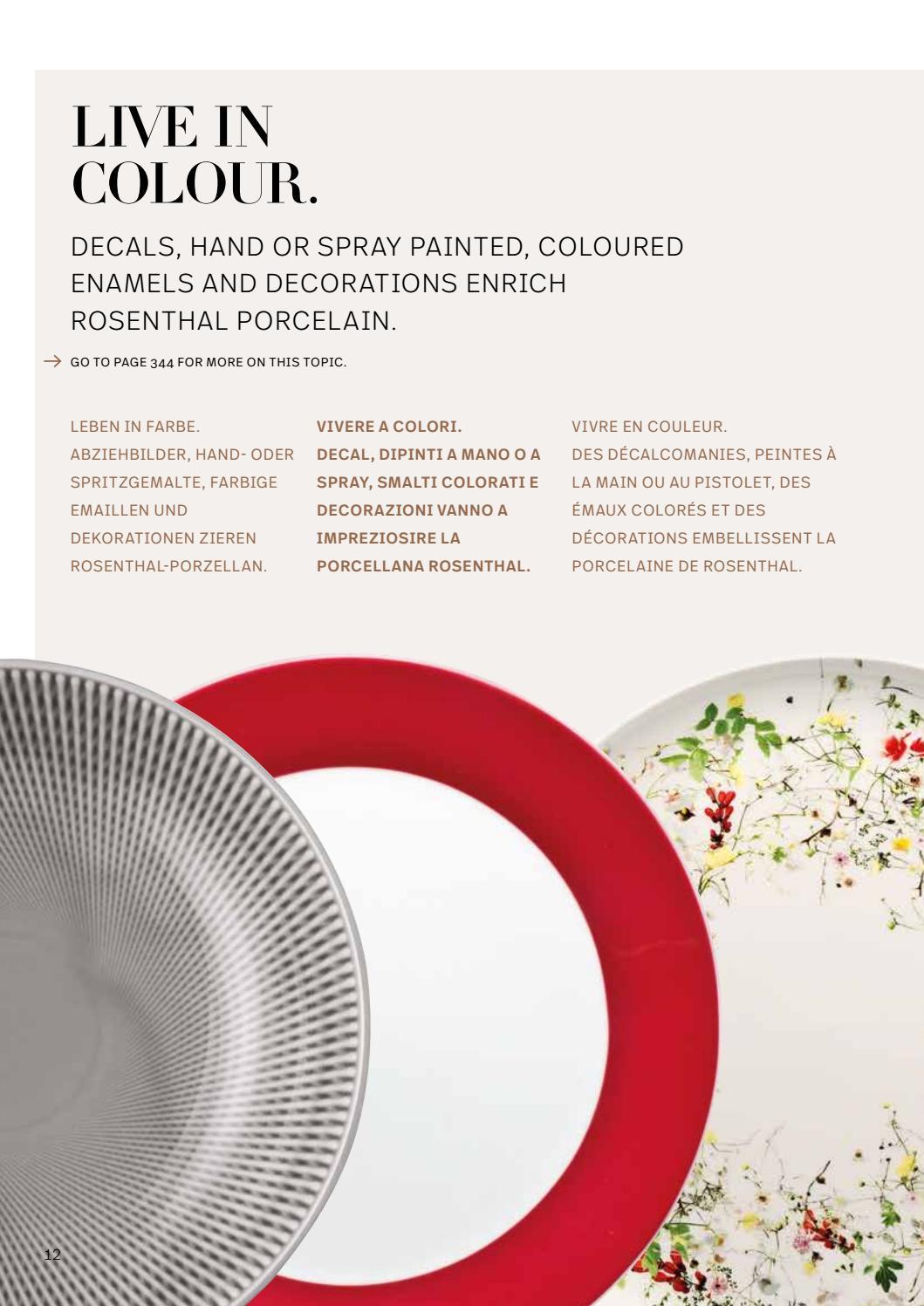 LIVE IN COLOUR.

DECALS, HAND OR SPRAY PAINTED, COLOURED ENAMELS AND DECORATIONS ENRICH ROSENTHAL PORCELAIN.

→ GO TO PAGE 344 FOR MORE ON THIS TOPIC.

LEBEN IN FARBE.
ABZIEHBILDER, HAND- ODER SPRITZGEMALTE, FARBIGE EMAILLEN UND DEKORATIONEN ZIEREN ROSENTHAL-PORZELLAN.

VIVERE A COLORI.
DECAL, DIPINTI A MANO O A SPRAY, SMALTI COLORATI E DECORAZIONI VANNO A IMPREZIOSIRE LA PORCELLANA ROSENTHAL.

VIVRE EN COULEUR.
DES DÉCALCOMANIES, PEINTES À LA MAIN OU AU PISTOLET, DES ÉMAUX COLORÉS ET DES DÉCORATIONS EMBELLISSENT LA PORCELAINE DE ROSENTHAL.

12